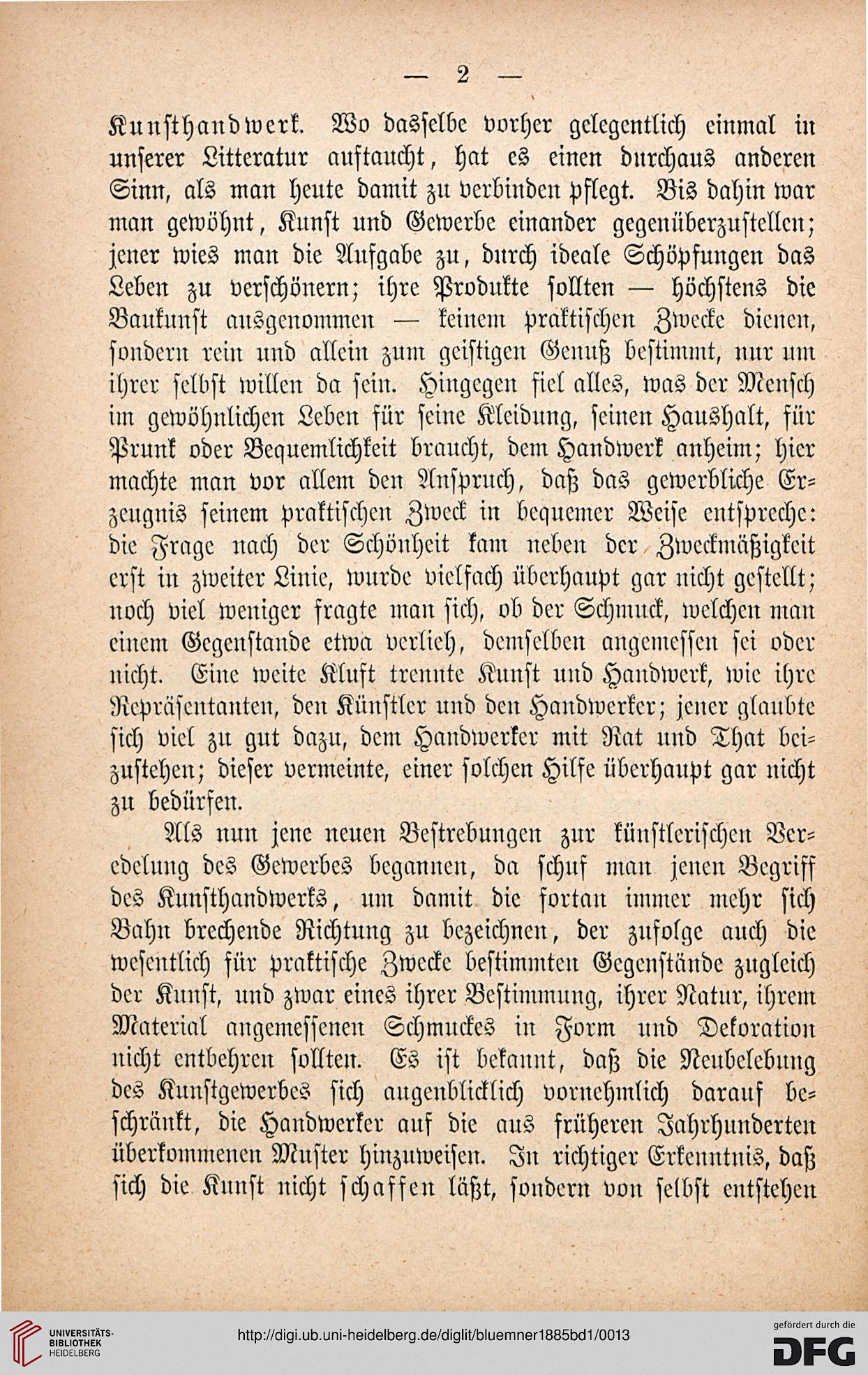 — 2 —

Kunsthandwerk. Wo dasselbe vorher gelegentlich einmal in unserer Litteratur auftaucht, hat es einen durchaus anderen Sinn, als man heute damit zu verbinden pflegt. Bis dahin war man gewöhnt, Kunst und Gewerbe einander gegenüberzustellen; jener wies man die Aufgabe zu, durch ideale Schöpfungen das Leben zu verschönern; ihre Produkte sollten — höchstens die Baukunst ausgenommen — keinem praktischen Zwecke dienen, sondern rein und allein zum geistigen Genuß bestimmt, nur um ihrer selbst willen da sein. Hingegen fiel alles, was der Mensch im gewöhnlichen Leben für seine Kleidung, seinen Haushalt, für Prunk oder Bequemlichkeit braucht, dem Handwerk anheim; hier machte man vor allem den Anspruch, daß das gewerbliche Erzeugnis seinem praktischen Zweck in bequemer Weise entspreche: die Frage nach der Schönheit kam neben der Zweckmäßigkeit erst in zweiter Linie, wurde vielfach überhaupt gar nicht gestellt; noch viel weniger fragte man sich, ob der Schmuck, welchen man einem Gegenstande etwa verlieh, demselben angemessen sei oder nicht. Eine weite Kluft trennte Kunst und Handwerk, wie ihre Repräsentanten, den Künstler und den Handwerker; jener glaubte sich viel zu gut dazu, dem Handwerker mit Rat und That beizustehen; dieser vermeinte, einer solchen Hilfe überhaupt gar nicht zu bedürfen.

Als nun jene neuen Bestrebungen zur künstlerischen Veredelung des Gewerbes begannen, da schuf man jenen Begriff des Kunsthandwerks, um damit die fortan immer mehr sich Bahn brechende Richtung zu bezeichnen, der zufolge auch die wesentlich für praktische Zwecke bestimmten Gegenstände zugleich der Kunst, und zwar eines ihrer Bestimmung, ihrer Natur, ihrem Material angemessenen Schmuckes in Form und Dekoration nicht entbehren sollten. Es ist bekannt, daß die Neubelebung des Kunstgewerbes sich augenblicklich vornehmlich darauf beschränkt, die Handwerker auf die aus früheren Jahrhunderten überkommenen Muster hinzuweisen. In richtiger Erkenntnis, daß sich die Kunst nicht schaffen läßt, sondern von selbst entstehen

UNIVERSITÄTS-BIBLIOTHEK HEIDELBERG
http://digi.ub.uni-heidelberg.de/diglit/bluemner1885bd1/0013
gefördert durch die DFG